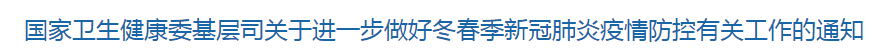 国家卫生健康委基层司关于进一步做好冬春季新冠肺炎疫情防控有关工作的通知